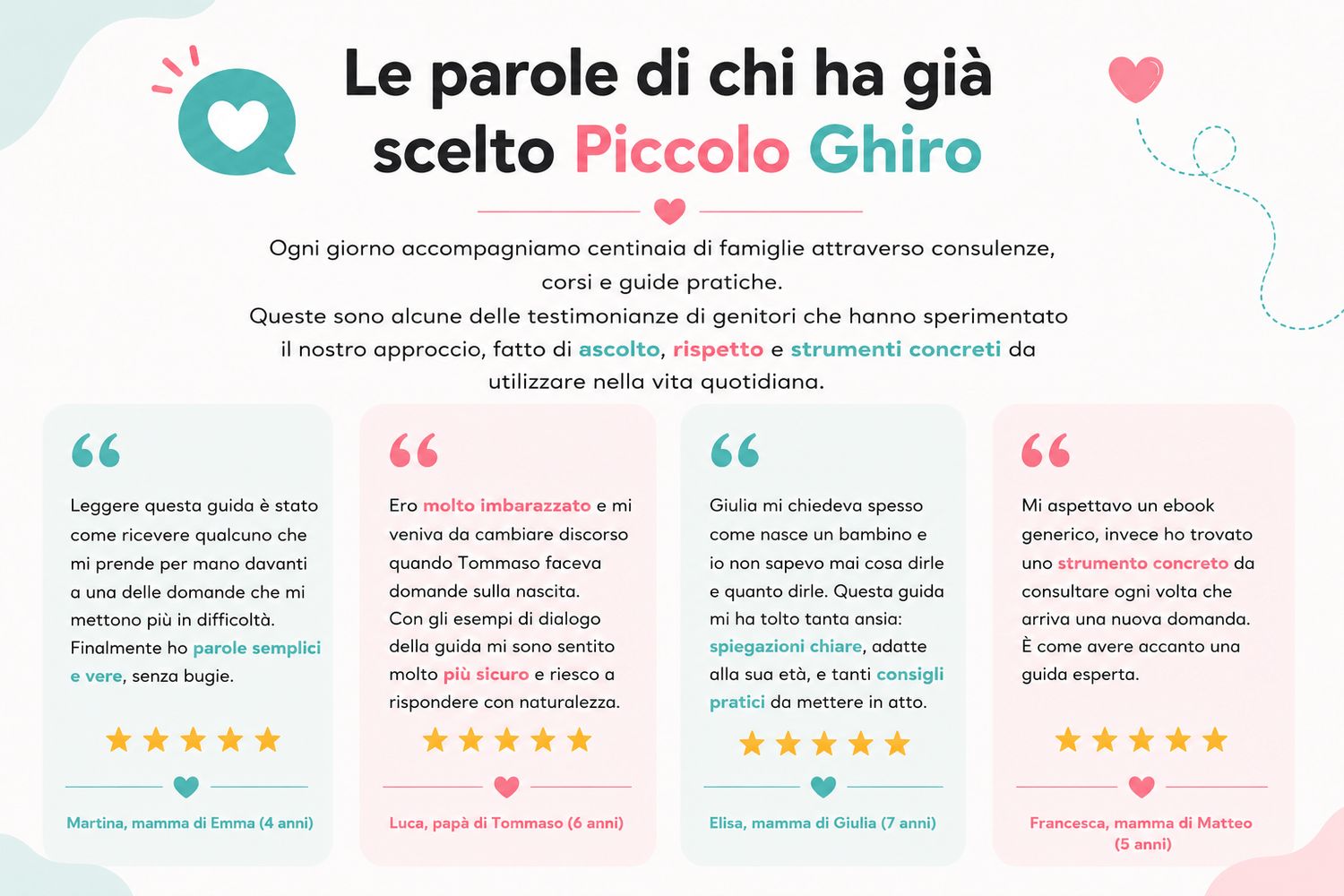 Le parole di chi ha già scelto Piccolo Ghiro

Ogni giorno accompagniamo centinaia di famiglie attraverso consulenze, corsi e guide pratiche.
Queste sono alcune delle testimonianze di genitori che hanno sperimentato il nostro approccio, fatto di ascolto, rispetto e strumenti concreti da utilizzare nella vita quotidiana.

Leggere questa guida è stato come ricevere qualcuno che mi prende per mano davanti a una delle domande che mi mettono più in difficoltà. Finalmente ho parole semplici e vere, senza bugie.

Martina, mamma di Emma (4 anni)

Ero molto imbarazzato e mi veniva da cambiare discorso quando Tommaso faceva domande sulla nascita. Con gli esempi di dialogo della guida mi sono sentito molto più sicuro e riesco a rispondere con naturalezza.

Luca, papà di Tommaso (6 anni)

Giulia mi chiedeva spesso come nasce un bambino e io non sapevo mai cosa dirle e quanto dirle. Questa guida mi ha tolto tanta ansia: spiegazioni chiare, adatte alla sua età, e tanti consigli pratici da mettere in atto.

Elisa, mamma di Giulia (7 anni)

Mi aspettavo un ebook generico, invece ho trovato uno strumento concreto da consultare ogni volta che arriva una nuova domanda. È come avere accanto una guida esperta.

Francesca, mamma di Matteo (5 anni)